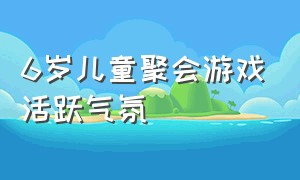 6岁儿童聚会游戏活跃气氛